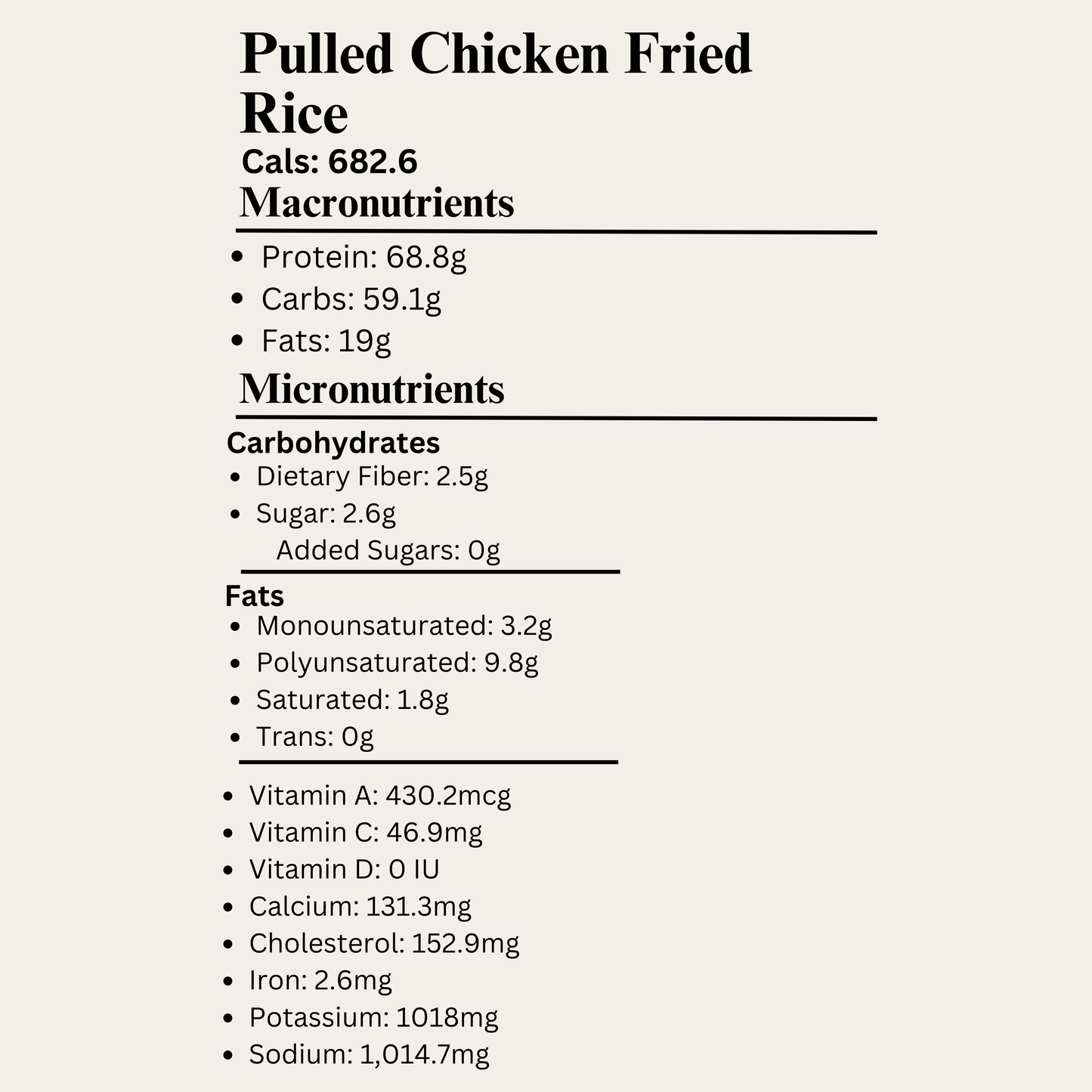 Pulled Chicken Fried Rice

Cals: 682.6

Macronutrients

- Protein: 68.8g
- Carbs: 59.1g
- Fats: 19g

Micronutrients

Carbohydrates

- Dietary Fiber: 2.5g
- Sugar: 2.6g

Added Sugars: 0g

Fats

- Monounsaturated: 3.2g
- Polyunsaturated: 9.8g
- Saturated: 1.8g
- Trans: 0g

- Vitamin A: 430.2mcg
- Vitamin C: 46.9mg
- Vitamin D: 0 IU
- Calcium: 131.3mg
- Cholesterol: 152.9mg
- Iron: 2.6mg
- Potassium: 1018mg
- Sodium: 1,014.7mg